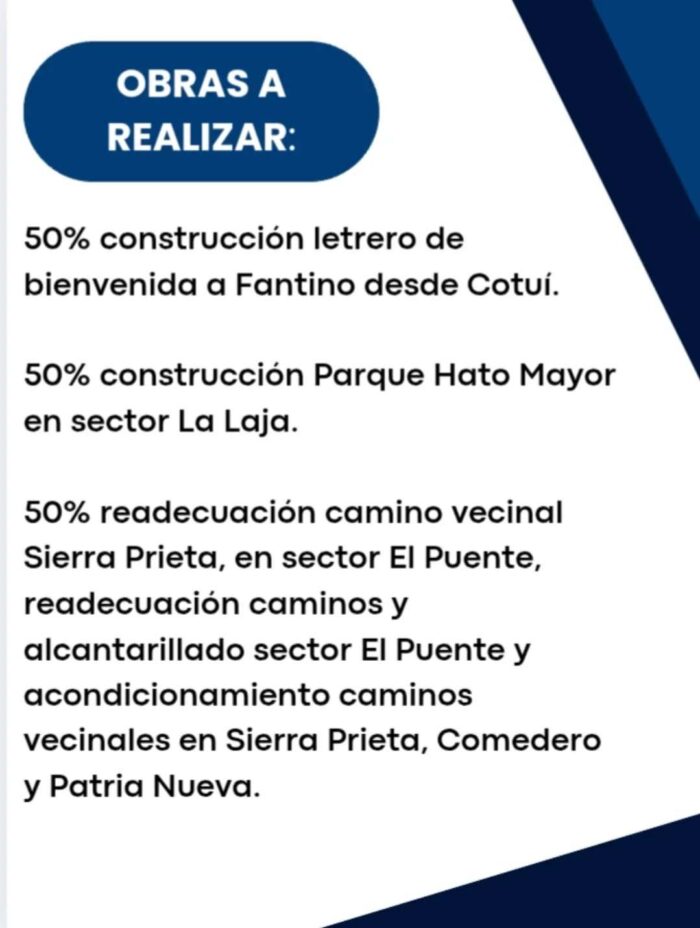 OBRAS A REALIZAR:

50% construcción letrero de bienvenida a Fantino desde Cotuí.

50% construcción Parque Hato Mayor en sector La Laja.

50% readecuación camino vecinal Sierra Prieta, en sector El Puente, readecuación caminos y alcantarillado sector El Puente y acondicionamiento caminos vecinales en Sierra Prieta, Comedero y Patria Nueva.